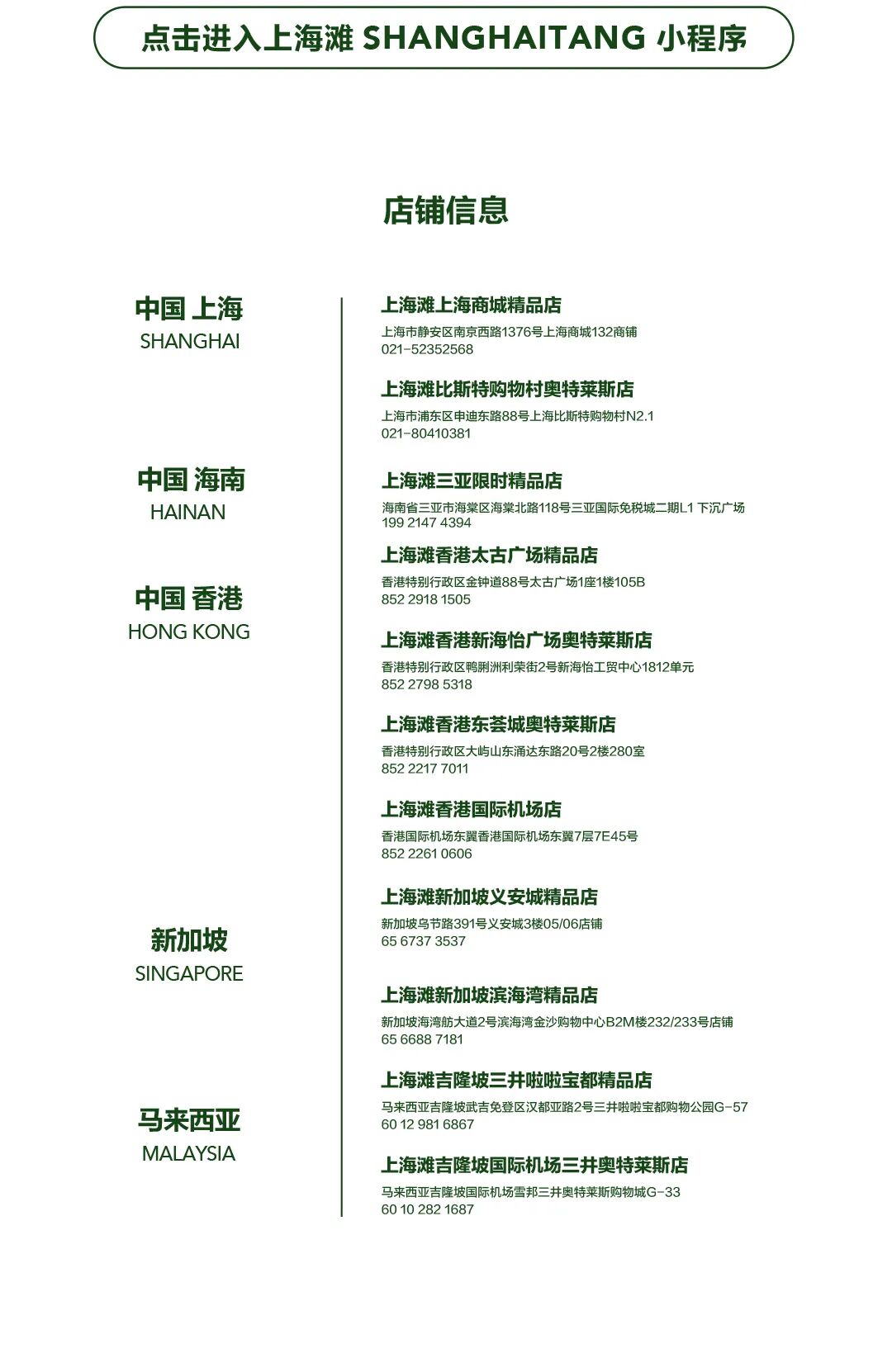 点击进入上海滩 SHANGHAITANG 小程序

店铺信息

中国 上海
SHANGHAI

上海滩上海商城精品店
上海市静安区南京西路1376号上海商城132商铺
021-52352568

上海滩比斯特购物村奥特莱斯店
上海市浦东区申迪东路88号上海比斯特购物村N2.1
021-80410381

中国 海南
HAINAN

上海滩三亚限时精品店
海南省三亚市海棠区海棠北路118号三亚国际免税城二期L1 下沉广场
199 2147 4394

中国 香港
HONG KONG

上海滩香港太古广场精品店
香港特别行政区金钟道88号太古广场1座1楼105B
852 2918 1505

上海滩香港新海怡广场奥特莱斯店
香港特别行政区鸭脷洲利荣街2号新海怡工贸中心1812单元
852 2798 5318

上海滩香港东荟城奥特莱斯店
香港特别行政区大屿山东涌达东路20号2楼280室
852 2217 7011

上海滩香港国际机场店
香港国际机场东翼香港国际机场东翼7层7E45号
852 2261 0606

新加坡
SINGAPORE

上海滩新加坡义安城精品店
新加坡乌节路391号义安城3楼05/06店铺
65 6737 3537

上海滩新加坡滨海湾精品店
新加坡海湾舫大道2号滨海湾金沙购物中心B2M楼232/233号店铺
65 6688 7181

马来西亚
MALAYSIA

上海滩吉隆坡三井啦啦宝都精品店
马来西亚吉隆坡武吉免登区汉都亚路2号三井啦啦宝都购物公园G-57
60 12 981 6867

上海滩吉隆坡国际机场三井奥特莱斯店
马来西亚吉隆坡国际机场雪邦三井奥特莱斯购物城G-33
60 10 282 1687